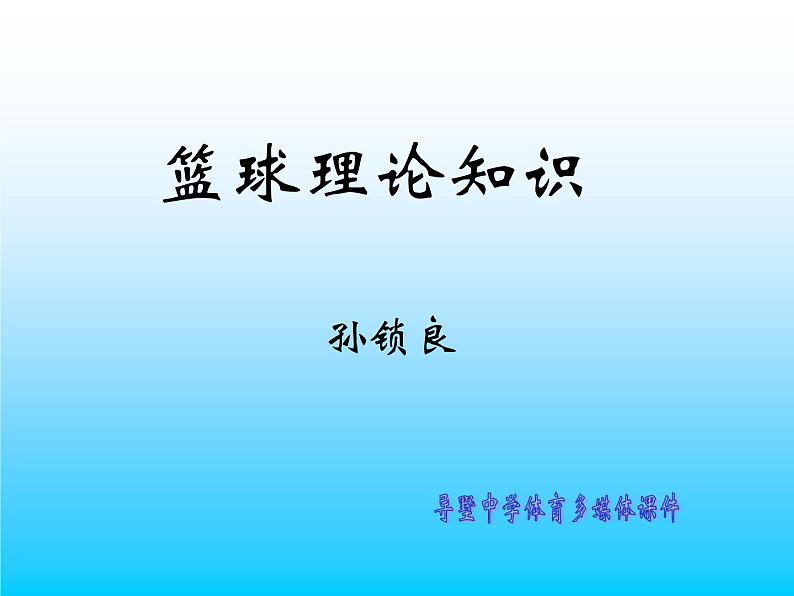 篮球理论知识

孙锁良

导墅中学体育多媒体课件